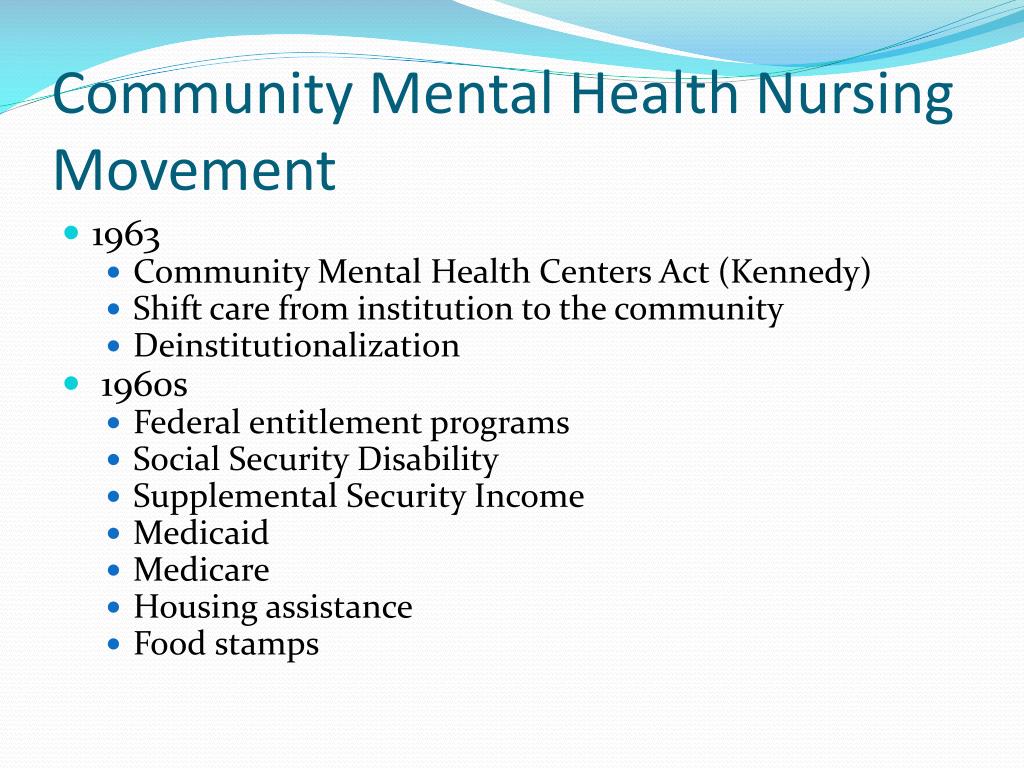 Community Mental Health Nursing Movement

- 1963
  - Community Mental Health Centers Act (Kennedy)
  - Shift care from institution to the community
  - Deinstitutionalization
- 1960s
  - Federal entitlement programs
  - Social Security Disability
  - Supplemental Security Income
  - Medicaid
  - Medicare
  - Housing assistance
  - Food stamps